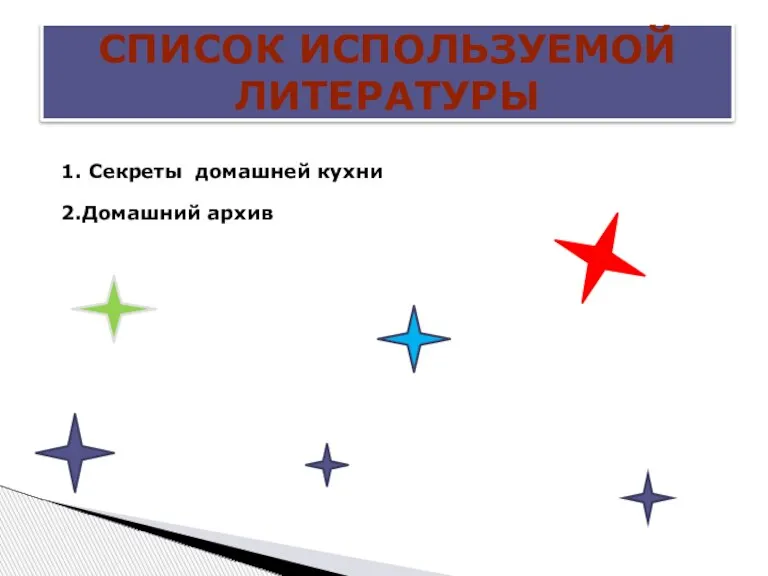 СПИСОК ИСПОЛЬЗУЕМОЙ ЛИТЕРАТУРЫ

1. Секреты домашней кухни

2.Домашний архив